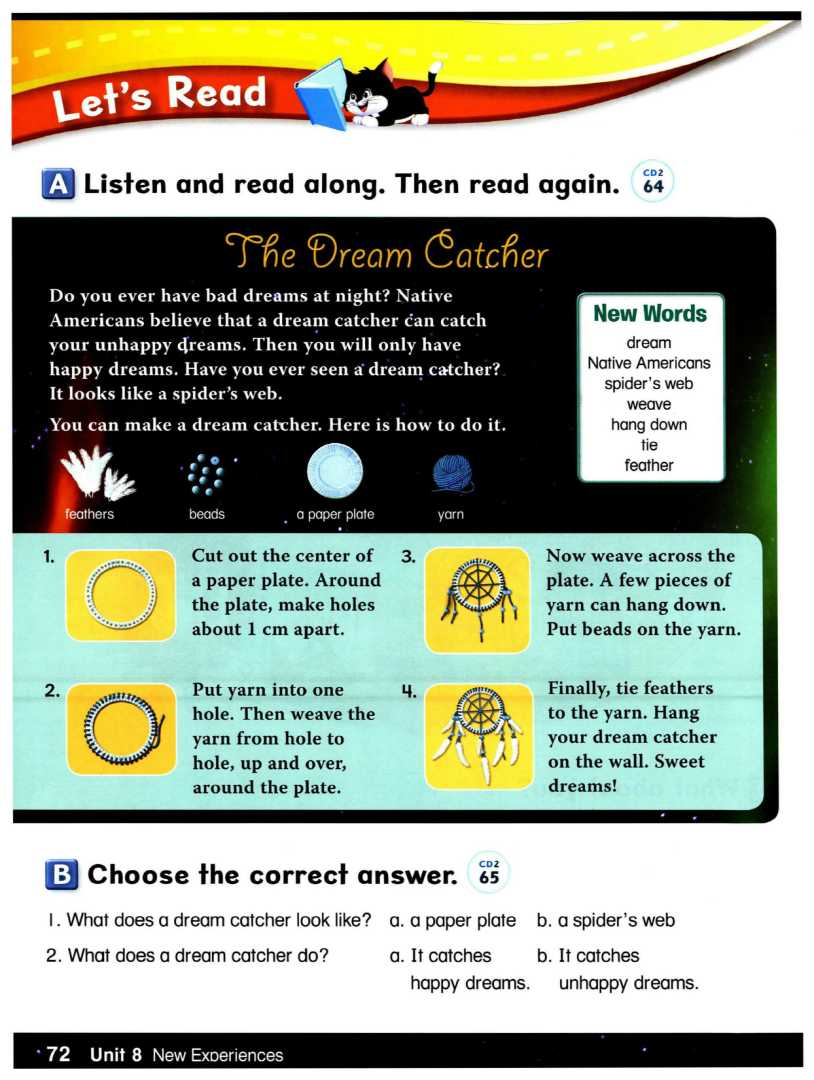 Let's Read

A Listen and read along. Then read again. CD2 64

The Dream Catcher

Do you ever have bad dreams at night? Native Americans believe that a dream catcher can catch your unhappy dreams. Then you will only have happy dreams. Have you ever seen a dream catcher? It looks like a spider's web.

You can make a dream catcher. Here is how to do it.

New Words
dream
Native Americans
spider's web
weave
hang down
tie
feather

feathers beads a paper plate yarn

1. Cut out the center of a paper plate. Around the plate, make holes about 1 cm apart.

2. Put yarn into one hole. Then weave the yarn from hole to hole, up and over, around the plate.

3. Now weave across the plate. A few pieces of yarn can hang down. Put beads on the yarn.

4. Finally, tie feathers to the yarn. Hang your dream catcher on the wall. Sweet dreams!

B Choose the correct answer. CD2 65

1. What does a dream catcher look like? a. a paper plate b. a spider's web

2. What does a dream catcher do? a. It catches happy dreams. b. It catches unhappy dreams.

72 Unit 8 New Experiences